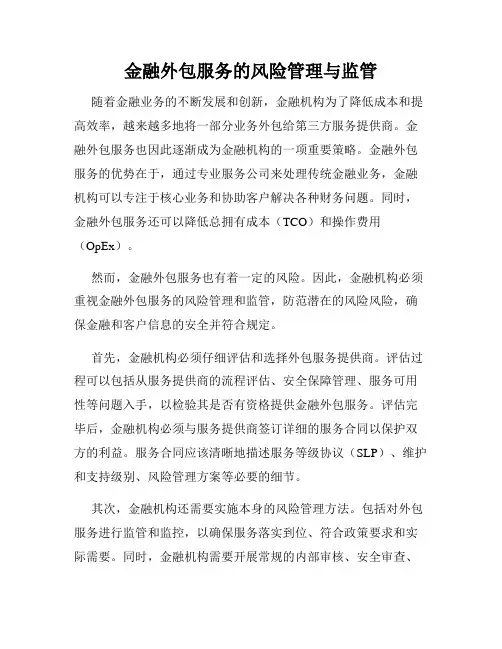 金融外包服务的风险管理与监管

随着金融业务的不断发展和创新，金融机构为了降低成本和提高效率，越来越多地将一部分业务外包给第三方服务提供商。金融外包服务也因此逐渐成为金融机构的一项重要策略。金融外包服务的优势在于，通过专业服务公司来处理传统金融业务，金融机构可以专注于核心业务和协助客户解决各种财务问题。同时，金融外包服务还可以降低总拥有成本（TCO）和操作费用（OpEx）。

然而，金融外包服务也有着一定的风险。因此，金融机构必须重视金融外包服务的风险管理和监管，防范潜在的风险风险，确保金融和客户信息的安全并符合规定。

首先，金融机构必须仔细评估和选择外包服务提供商。评估过程可以包括从服务提供商的流程评估、安全保障管理、服务可用性等问题入手，以检验其是否有资格提供金融外包服务。评估完毕后，金融机构必须与服务提供商签订详细的服务合同以保护双方的利益。服务合同应该清晰地描述服务等级协议（SLP）、维护和支持级别、风险管理方案等必要的细节。

其次，金融机构还需要实施本身的风险管理方法。包括对外包服务进行监管和监控，以确保服务落实到位、符合政策要求和实际需要。同时，金融机构需要开展常规的内部审核、安全审查、